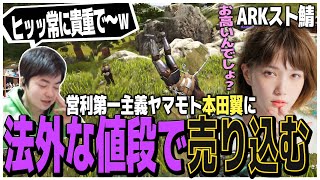 ヒッッ常に貴重で〜w

お高いんでしょ？

ARKスト鯖

営利第一主義ヤマモト本田翼に

法外な値段で売り込む